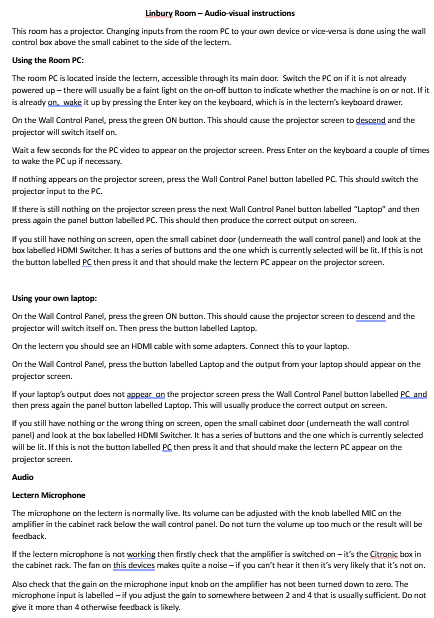 Linbury Room – Audio-visual instructions

This room has a projector. Changing inputs from the room PC to your own device or vice-versa is done using the wall control box above the small cabinet to the side of the lectern.

Using the Room PC:

The room PC is located inside the lectern, accessible through its main door. Switch the PC on if it is not already powered up – there will usually be a faint light on the on-off button to indicate whether the machine is on or not. If it is already on, wake it up by pressing the Enter key on the keyboard, which is in the lectern's keyboard drawer.

On the Wall Control Panel, press the green ON button. This should cause the projector screen to descend and the projector will switch itself on.

Wait a few seconds for the PC video to appear on the projector screen. Press Enter on the keyboard a couple of times to wake the PC up if necessary.

If nothing appears on the projector screen, press the Wall Control Panel button labelled PC. This should switch the projector input to the PC.

If there is still nothing on the projector screen press the next Wall Control Panel button labelled "Laptop" and then press again the panel button labelled PC. This should then produce the correct output on screen.

If you still have nothing on screen, open the small cabinet door (underneath the wall control panel) and look at the box labelled HDMI Switcher. It has a series of buttons and the one which is currently selected will be lit. If this is not the button labelled PC then press it and that should make the lectern PC appear on the projector screen.

Using your own laptop:

On the Wall Control Panel, press the green ON button. This should cause the projector screen to descend and the projector will switch itself on. Then press the button labelled Laptop.

On the lectern you should see an HDMI cable with some adapters. Connect this to your laptop.

On the Wall Control Panel, press the button labelled Laptop and the output from your laptop should appear on the projector screen.

If your laptop's output does not appear on the projector screen press the Wall Control Panel button labelled PC and then press again the panel button labelled Laptop. This will usually produce the correct output on screen.

If you still have nothing or the wrong thing on screen, open the small cabinet door (underneath the wall control panel) and look at the box labelled HDMI Switcher. It has a series of buttons and the one which is currently selected will be lit. If this is not the button labelled PC then press it and that should make the lectern PC appear on the projector screen.

Audio

Lectern Microphone

The microphone on the lectern is normally live. Its volume can be adjusted with the knob labelled MIC on the amplifier in the cabinet rack below the wall control panel. Do not turn the volume up too much or the result will be feedback.

If the lectern microphone is not working then firstly check that the amplifier is switched on – it's the Citronic box in the cabinet rack. The fan on this devices makes quite a noise – if you can't hear it then it's very likely that it's not on.

Also check that the gain on the microphone input knob on the amplifier has not been turned down to zero. The microphone input is labelled – if you adjust the gain to somewhere between 2 and 4 that is usually sufficient. Do not give it more than 4 otherwise feedback is likely.